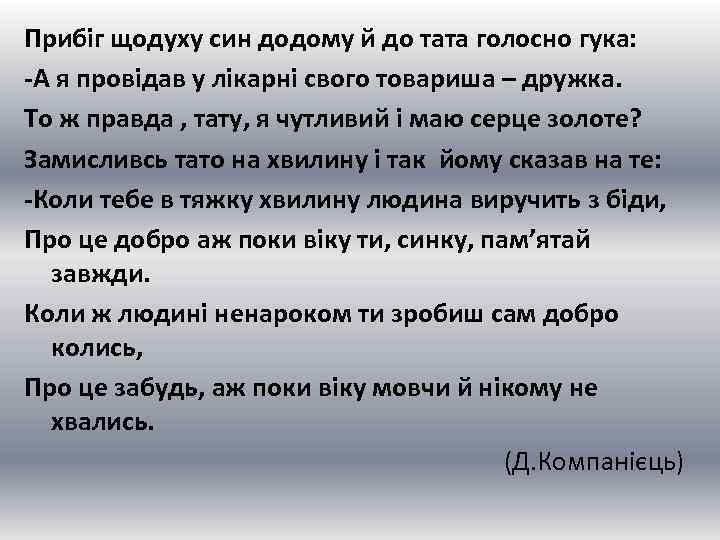 Прибіг щодуху син додому й до тата голосно гука:
-А я провідав у лікарні свого товариша – дружка.
То ж правда , тату, я чутливий і маю серце золоте?
Замисливсь тато на хвилину і так йому сказав на те:
-Коли тебе в тяжку хвилину людина виручить з біди,
Про це добро аж поки віку ти, синку, пам’ятай завжди.
Коли ж людині ненароком ти зробиш сам добро колись,
Про це забудь, аж поки віку мовчи й нікому не хвались.
(Д.Компанієць)